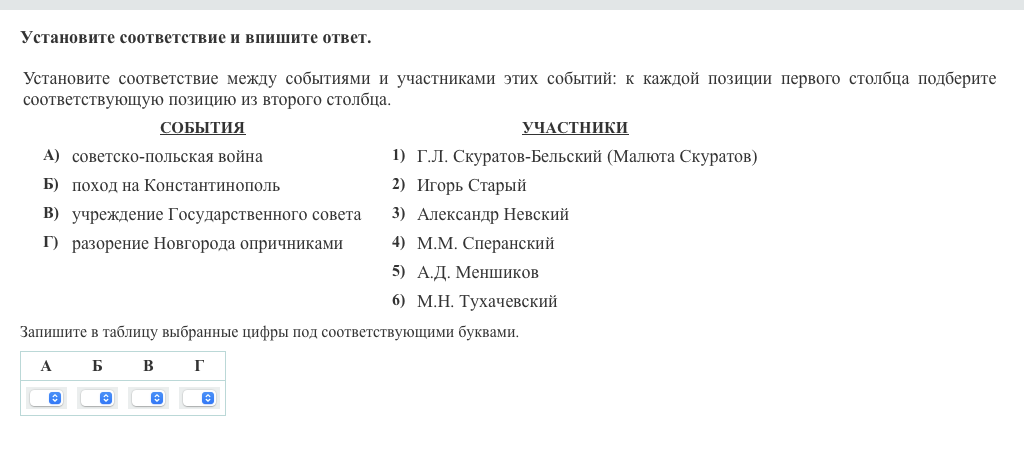 Установите соответствие и впишите ответ.

Установите соответствие между событиями и участниками этих событий: к каждой позиции первого столбца подберите соответствующую позицию из второго столбца.

СОБЫТИЯ

А) советско-польская война
Б) поход на Константинополь
В) учреждение Государственного совета
Г) разорение Новгорода опричниками

УЧАСТНИКИ

1) Г.Л. Скуратов-Бельский (Малюта Скуратов)
2) Игорь Старый
3) Александр Невский
4) М.М. Сперанский
5) А.Д. Меншиков
6) М.Н. Тухачевский

Запишите в таблицу выбранные цифры под соответствующими буквами.

| А | Б | В | Г |
|---|---|---|---|
| | | | |